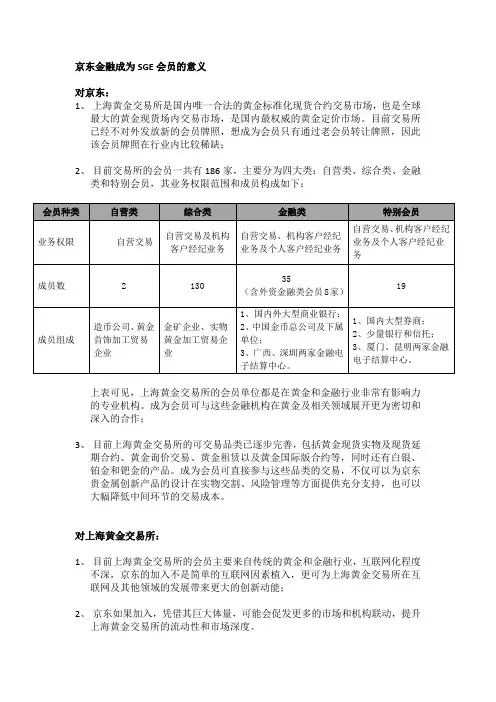 京东金融成为 SGE 会员的意义

对京东：

1、 上海黄金交易所是国内唯一合法的黄金标准化现货合约交易市场，也是全球最大的黄金现货场内交易市场，是国内最权威的黄金定价市场。目前交易所已经不对外发放新的会员牌照，想成为会员只有通过老会员转让牌照，因此该会员牌照在行业内比较稀缺；

2、 目前交易所的会员一共有 186 家，主要分为四大类：自营类、综合类、金融类和特别会员，其业务权限范围和成员构成如下：

| 会员种类 | 自营类 | 综合类 | 金融类 | 特别会员 |
|---|---|---|---|---|
| 业务权限 | 自营交易 | 自营交易及机构客户经纪业务 | 自营交易、机构客户经纪业务及个人客户经纪业务 | 自营交易、机构客户经纪业务及个人客户经纪业务 |
| 成员数 | 2 | 130 | 35（含外资金融类会员 8 家） | 19 |
| 成员组成 | 造币公司、黄金首饰加工贸易企业 | 金矿企业、实物黄金加工贸易企业 | 1、国内外大型商业银行；2、中国金币总公司及下属单位；3、广西、深圳两家金融电子结算中心。 | 1、国内大型券商；2、少量银行和信托；3、厦门、昆明两家金融电子结算中心。 |

上表可见，上海黄金交易所的会员单位都是在黄金和金融行业非常有影响力的专业机构。成为会员可与这些金融机构在黄金及相关领域展开更为密切和深入的合作；

3、 目前上海黄金交易所的可交易品类已逐步完善，包括黄金现货实物及现货延期合约、黄金询价交易、黄金租赁以及黄金国际版合约等，同时还有白银、铂金和钯金的产品。成为会员可直接参与这些品类的交易，不仅可以为京东贵金属创新产品的设计在实物交割、风险管理等方面提供充分支持，也可以大幅降低中间环节的交易成本。

对上海黄金交易所：

1、 目前上海黄金交易所的会员主要来自传统的黄金和金融行业，互联网化程度不深，京东的加入不是简单的互联网因素植入，更可为上海黄金交易所在互联网及其他领域的发展带来更大的创新动能；

2、 京东如果加入，凭借其巨大体量，可能会促发更多的市场和机构联动，提升上海黄金交易所的流动性和市场深度。